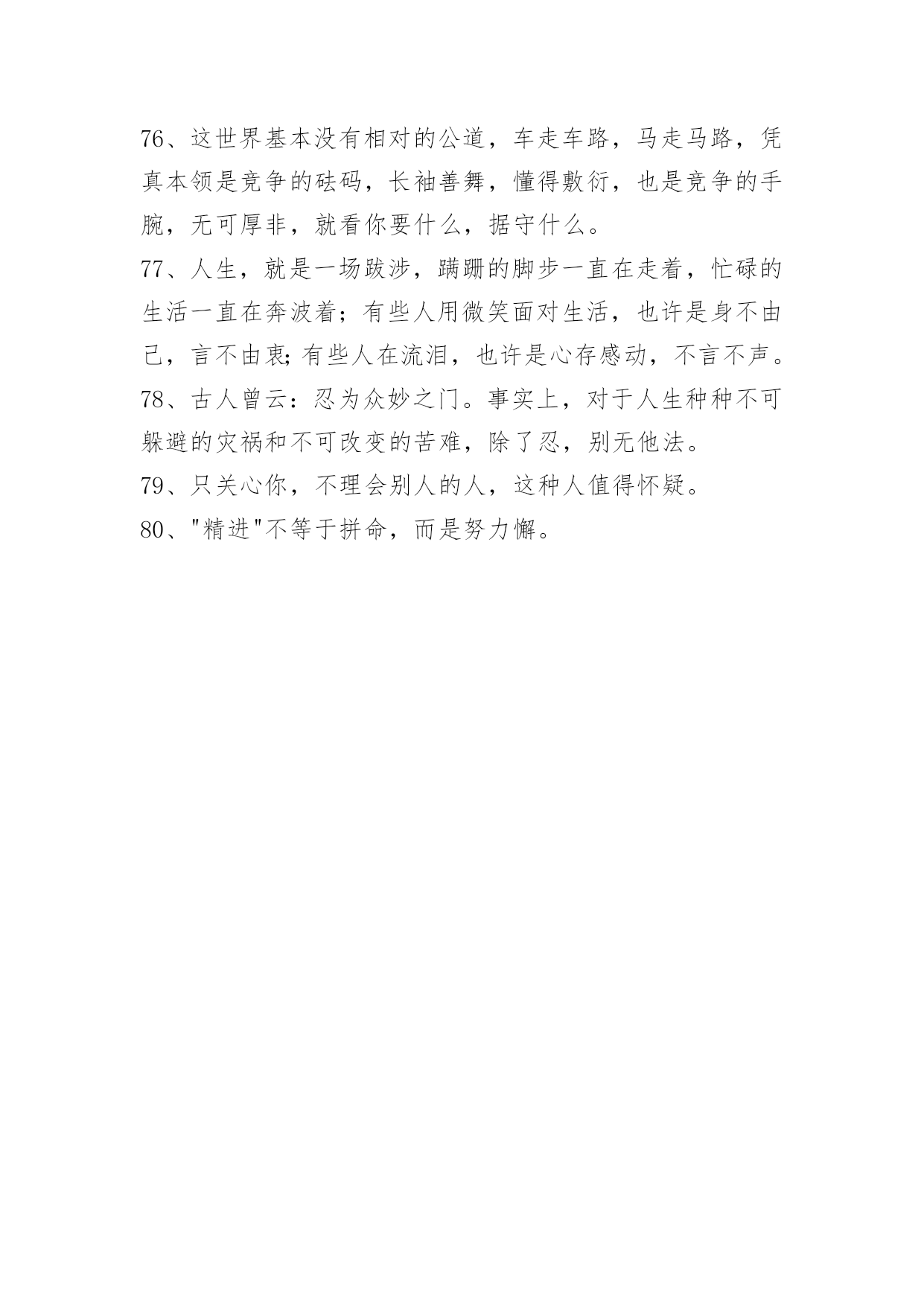 76、这世界基本没有相对的公道，车走车路，马走马路，凭真本领是竞争的砝码，长袖善舞，懂得敷衍，也是竞争的手腕，无可厚非，就看你要什么，据守什么。
77、人生，就是一场跋涉，蹒跚的脚步一直在走着，忙碌的生活一直在奔波着；有些人用微笑面对生活，也许是身不由己，言不由衷;有些人在流泪，也许是心存感动，不言不声。
78、古人曾云：忍为众妙之门。事实上，对于人生种种不可躲避的灾祸和不可改变的苦难，除了忍，别无他法。
79、只关心你，不理会别人的人，这种人值得怀疑。
80、"精进"不等于拼命，而是努力懈。